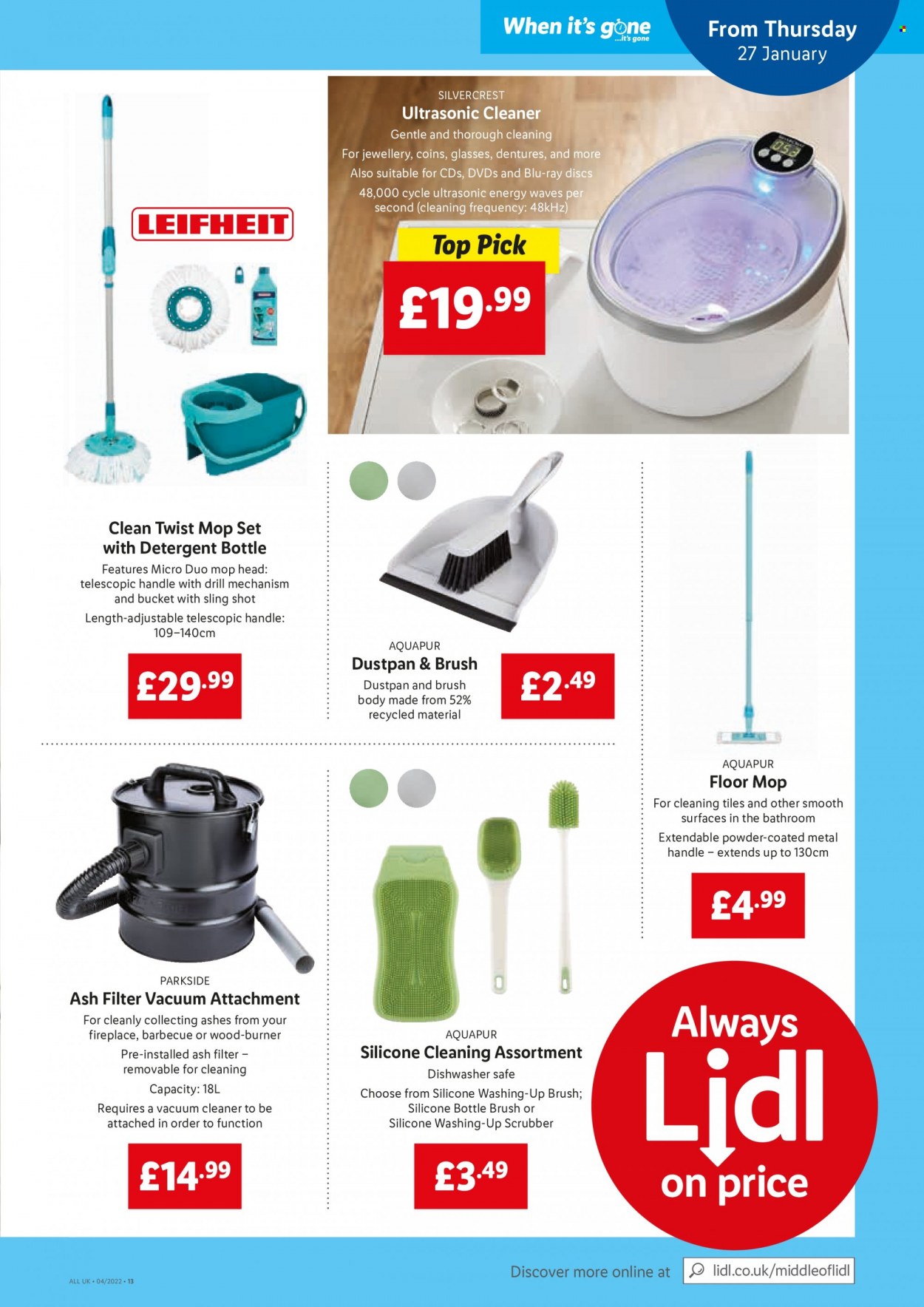 When it's gone ...it's gone

From Thursday 27 January

SILVERCREST
Ultrasonic Cleaner
Gentle and thorough cleaning
For jewellery, coins, glasses, dentures, and more
Also suitable for CDs, DVDs and Blu-ray discs
48,000 cycle ultrasonic energy waves per second (cleaning frequency: 48kHz)

Top Pick
£19.99

LEIFHEIT

Clean Twist Mop Set with Detergent Bottle
Features Micro Duo mop head: telescopic handle with drill mechanism and bucket with sling shot
Length-adjustable telescopic handle: 109–140cm

£29.99

AQUAPUR
Dustpan & Brush
Dustpan and brush body made from 52% recycled material

£2.49

AQUAPUR
Floor Mop
For cleaning tiles and other smooth surfaces in the bathroom
Extendable powder-coated metal handle – extends up to 130cm

£4.99

PARKSIDE
Ash Filter Vacuum Attachment
For cleanly collecting ashes from your fireplace, barbecue or wood-burner
Pre-installed ash filter – removable for cleaning
Capacity: 18L
Requires a vacuum cleaner to be attached in order to function

£14.99

AQUAPUR
Silicone Cleaning Assortment
Dishwasher safe
Choose from Silicone Washing-Up Brush; Silicone Bottle Brush or Silicone Washing-Up Scrubber

£3.49

Always Lidl on price

ALL UK • 04/2022 • 13

Discover more online at lidl.co.uk/middleoflidl